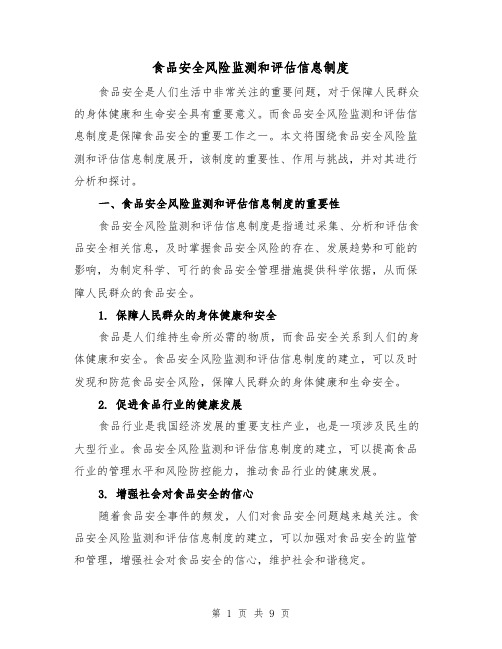 食品安全风险监测和评估信息制度

食品安全是人们生活中非常关注的重要问题，对于保障人民群众的身体健康和生命安全具有重要意义。而食品安全风险监测和评估信息制度是保障食品安全的重要工作之一。本文将围绕食品安全风险监测和评估信息制度展开，该制度的重要性、作用与挑战，并对其进行分析和探讨。

一、食品安全风险监测和评估信息制度的重要性

食品安全风险监测和评估信息制度是指通过采集、分析和评估食品安全相关信息，及时掌握食品安全风险的存在、发展趋势和可能的影响，为制定科学、可行的食品安全管理措施提供科学依据，从而保障人民群众的食品安全。

1. 保障人民群众的身体健康和安全

食品是人们维持生命所必需的物质，而食品安全关系到人们的身体健康和安全。食品安全风险监测和评估信息制度的建立，可以及时发现和防范食品安全风险，保障人民群众的身体健康和生命安全。

2. 促进食品行业的健康发展

食品行业是我国经济发展的重要支柱产业，也是一项涉及民生的大型行业。食品安全风险监测和评估信息制度的建立，可以提高食品行业的管理水平和风险防控能力，推动食品行业的健康发展。

3. 增强社会对食品安全的信心

随着食品安全事件的频发，人们对食品安全问题越来越关注。食品安全风险监测和评估信息制度的建立，可以加强对食品安全的监管和管理，增强社会对食品安全的信心，维护社会和谐稳定。

第 1 页 共 9 页